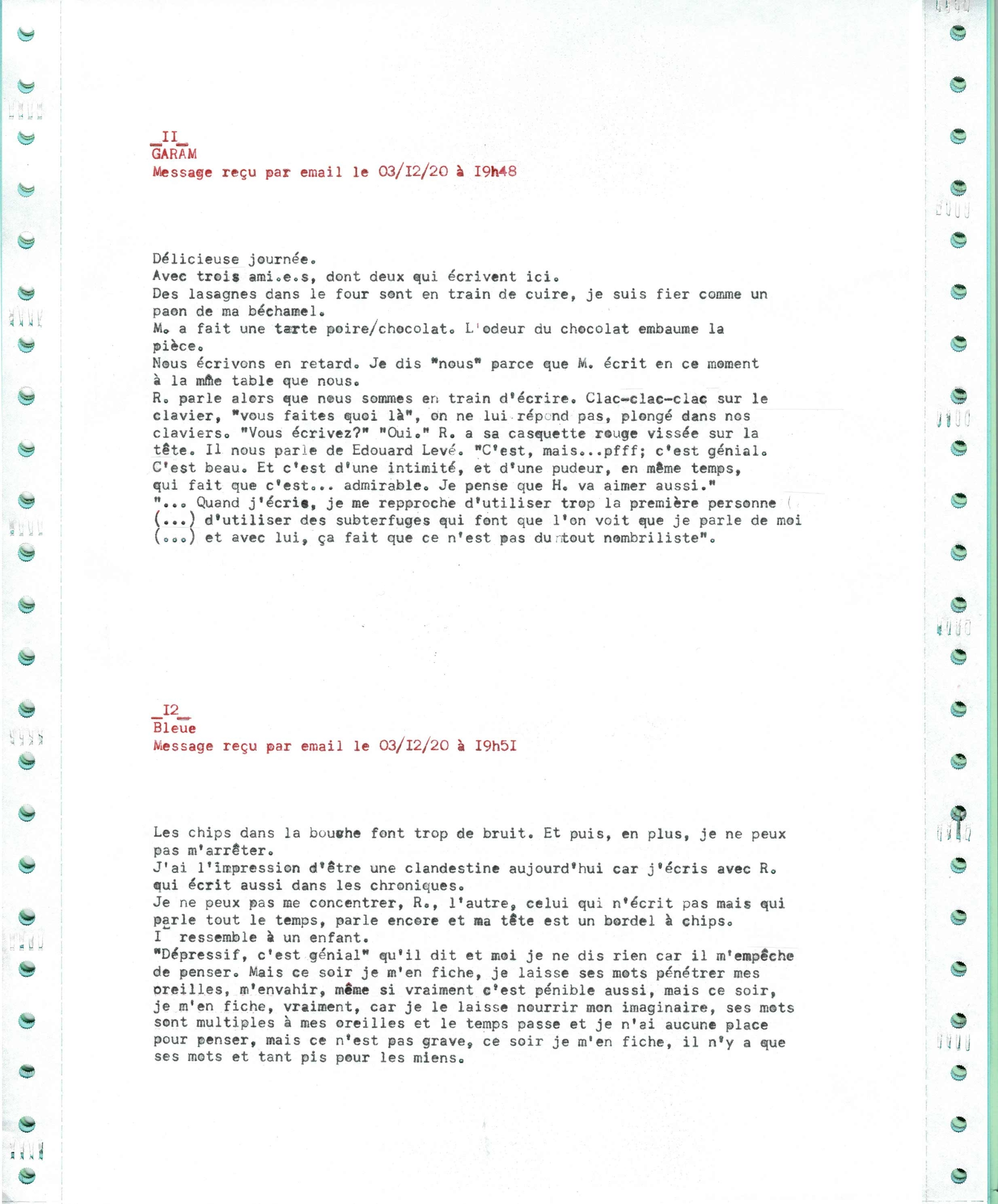 _II_
GARAM
Message reçu par email le 03/I2/20 à I9h48

Délicieuse journée.
Avec trois ami.e.s, dont deux qui écrivent ici.
Des lasagnes dans le four sont en train de cuire, je suis fier comme un paon de ma béchamel.
M. a fait une tarte poire/chocolat. L'odeur du chocolat embaume la pièce.
Nous écrivons en retard. Je dis "nous" parce que M. écrit en ce moment à la mme table que nous.
R. parle alors que nous sommes en train d'écrire. Clac-clac-clac sur le clavier, "vous faites quoi là", on ne lui répond pas, plongé dans nos claviers. "Vous écrivez?" "Oui." R. a sa casquette rouge vissée sur la tête. Il nous parle de Edouard Levé. "C'est, mais...pfff; c'est génial. C'est beau. Et c'est d'une intimité, et d'une pudeur, en même temps, qui fait que c'est... admirable. Je pense que H. va aimer aussi."
"... Quand j'écris, je me repproche d'utiliser trop la première personne (...) d'utiliser des subterfuges qui font que l'on voit que je parle de moi (...) et avec lui, ça fait que ce n'est pas du tout nombriliste".

_I2_
Bleue
Message reçu par email le 03/I2/20 à I9h5I

Les chips dans la bouche font trop de bruit. Et puis, en plus, je ne peux pas m'arrêter.
J'ai l'impression d'être une clandestine aujourd'hui car j'écris avec R. qui écrit aussi dans les chroniques.
Je ne peux pas me concentrer, R., l'autre, celui qui n'écrit pas mais qui parle tout le temps, parle encore et ma tête est un bordel à chips.
I ressemble à un enfant.
"Dépressif, c'est génial" qu'il dit et moi je ne dis rien car il m'empêche de penser. Mais ce soir je m'en fiche, je laisse ses mots pénétrer mes oreilles, m'envahir, même si vraiment c'est pénible aussi, mais ce soir, je m'en fiche, vraiment, car je le laisse nourrir mon imaginaire, ses mots sont multiples à mes oreilles et le temps passe et je n'ai aucune place pour penser, mais ce n'est pas grave, ce soir je m'en fiche, il n'y a que ses mots et tant pis pour les miens.